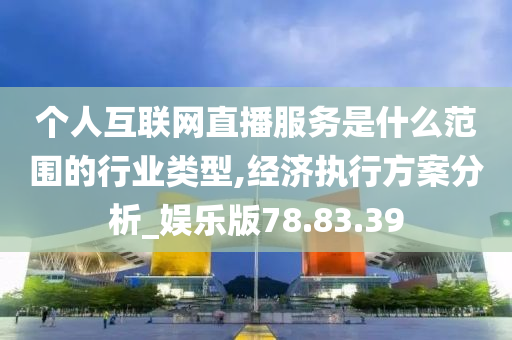 个人互联网直播服务是什么范围的行业类型,经济执行方案分析_娱乐版78.83.39